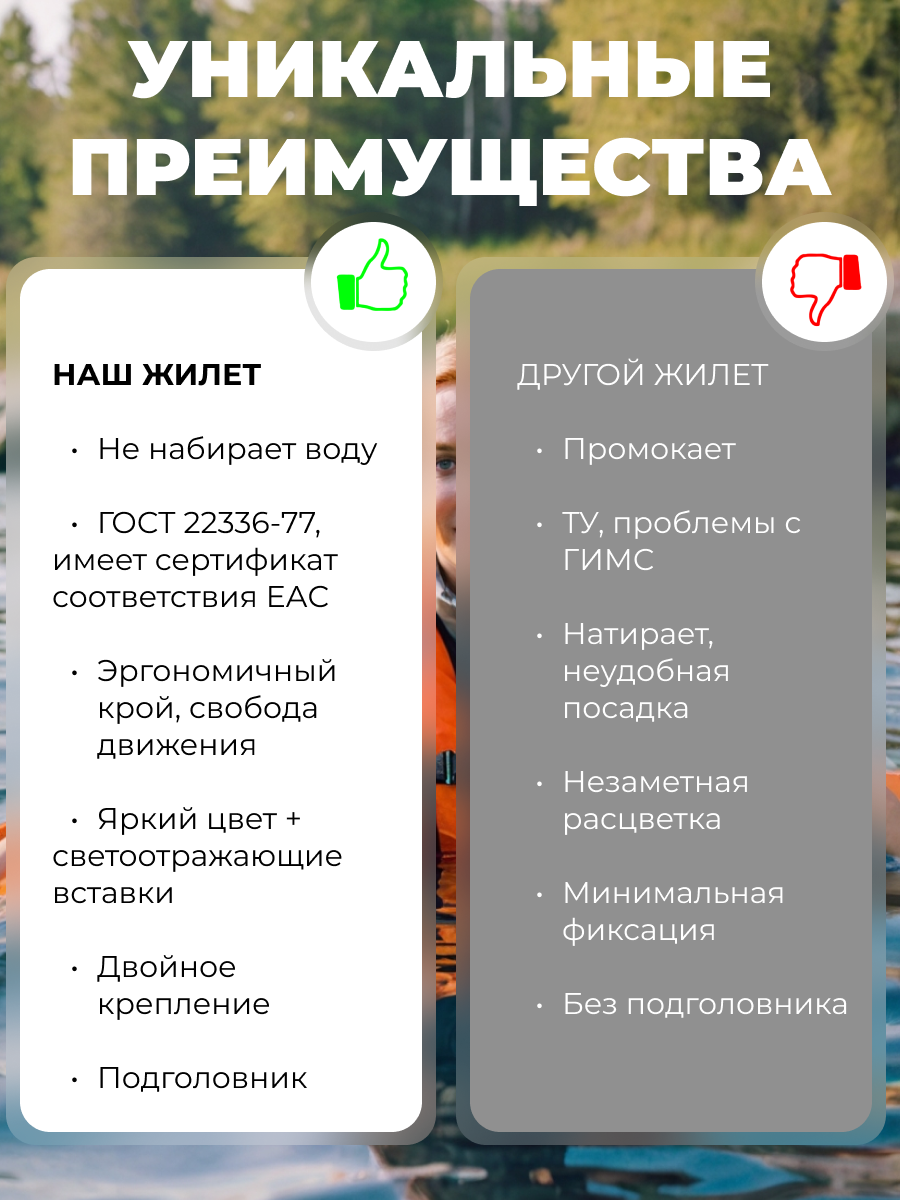 УНИКАЛЬНЫЕ ПРЕИМУЩЕСТВА

НАШ ЖИЛЕТ

• Не набирает воду

• ГОСТ 22336-77, имеет сертификат соответствия ЕАС

• Эргономичный крой, свобода движения

• Яркий цвет + светоотражающие вставки

• Двойное крепление

• Подголовник

ДРУГОЙ ЖИЛЕТ

• Промокает

• ТУ, проблемы с ГИМС

• Натирает, неудобная посадка

• Незаметная расцветка

• Минимальная фиксация

• Без подголовника